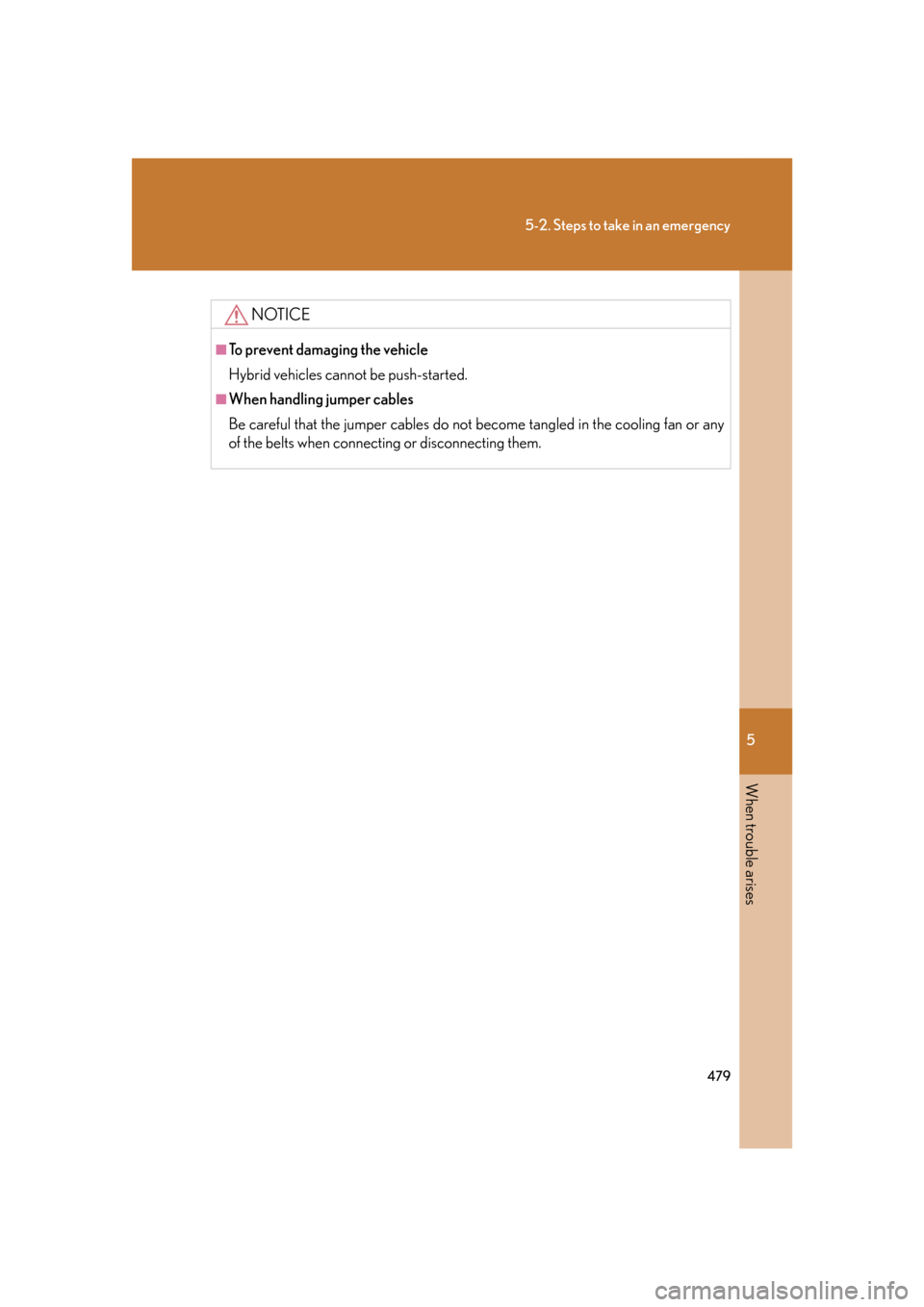 5-2. Steps to take in an emergency

NOTICE

■ To prevent damaging the vehicle

Hybrid vehicles cannot be push-started.

■ When handling jumper cables

Be careful that the jumper cables do not become tangled in the cooling fan or any of the belts when connecting or disconnecting them.

5

When trouble arises

479

carmanualsonline.info